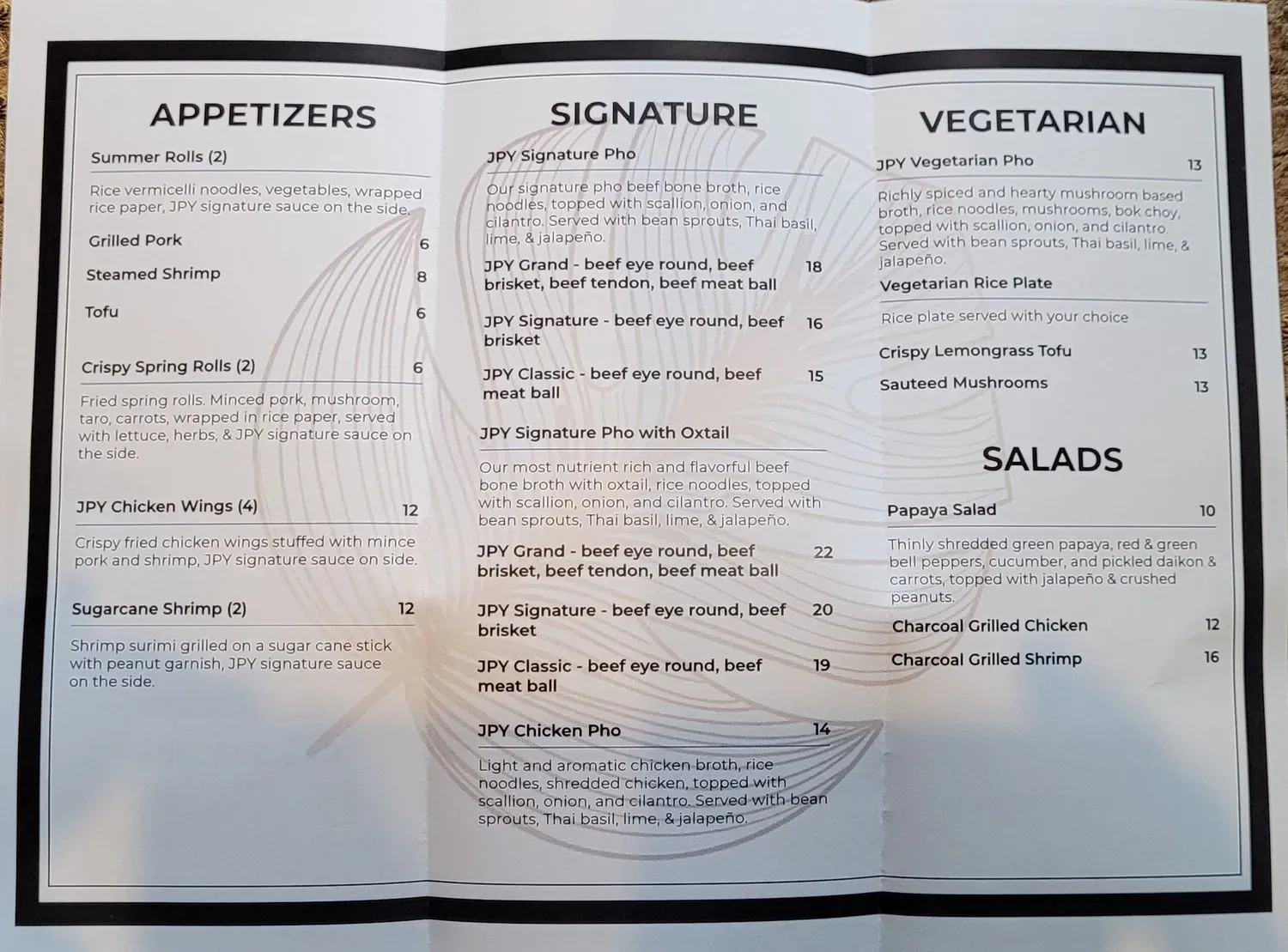 APPETIZERS

Summer Rolls (2)

Rice vermicelli noodles, vegetables, wrapped rice paper, JPY signature sauce on the side.

Grilled Pork 6

Steamed Shrimp 8

Tofu 6

Crispy Spring Rolls (2) 6

Fried spring rolls. Minced pork, mushroom, taro, carrots, wrapped in rice paper, served with lettuce, herbs, & JPY signature sauce on the side.

JPY Chicken Wings (4) 12

Crispy fried chicken wings stuffed with mince pork and shrimp, JPY signature sauce on side.

Sugarcane Shrimp (2) 12

Shrimp surimi grilled on a sugar cane stick with peanut garnish, JPY signature sauce on the side.

SIGNATURE

JPY Signature Pho

Our signature pho beef bone broth, rice noodles, topped with scallion, onion, and cilantro. Served with bean sprouts, Thai basil, lime, & jalapeño.

JPY Grand - beef eye round, beef brisket, beef tendon, beef meat ball 18

JPY Signature - beef eye round, beef brisket 16

JPY Classic - beef eye round, beef meat ball 15

JPY Signature Pho with Oxtail

Our most nutrient rich and flavorful beef bone broth with oxtail, rice noodles, topped with scallion, onion, and cilantro. Served with bean sprouts, Thai basil, lime, & jalapeño.

JPY Grand - beef eye round, beef brisket, beef tendon, beef meat ball 22

JPY Signature - beef eye round, beef brisket 20

JPY Classic - beef eye round, beef meat ball 19

JPY Chicken Pho 14

Light and aromatic chicken broth, rice noodles, shredded chicken, topped with scallion, onion, and cilantro. Served with bean sprouts, Thai basil, lime, & jalapeño.

VEGETARIAN

JPY Vegetarian Pho 13

Richly spiced and hearty mushroom based broth, rice noodles, mushrooms, bok choy, topped with scallion, onion, and cilantro. Served with bean sprouts, Thai basil, lime, & jalapeño.

Vegetarian Rice Plate

Rice plate served with your choice

Crispy Lemongrass Tofu 13

Sauteed Mushrooms 13

SALADS

Papaya Salad 10

Thinly shredded green papaya, red & green bell peppers, cucumber, and pickled daikon & carrots, topped with jalapeño & crushed peanuts.

Charcoal Grilled Chicken 12

Charcoal Grilled Shrimp 16